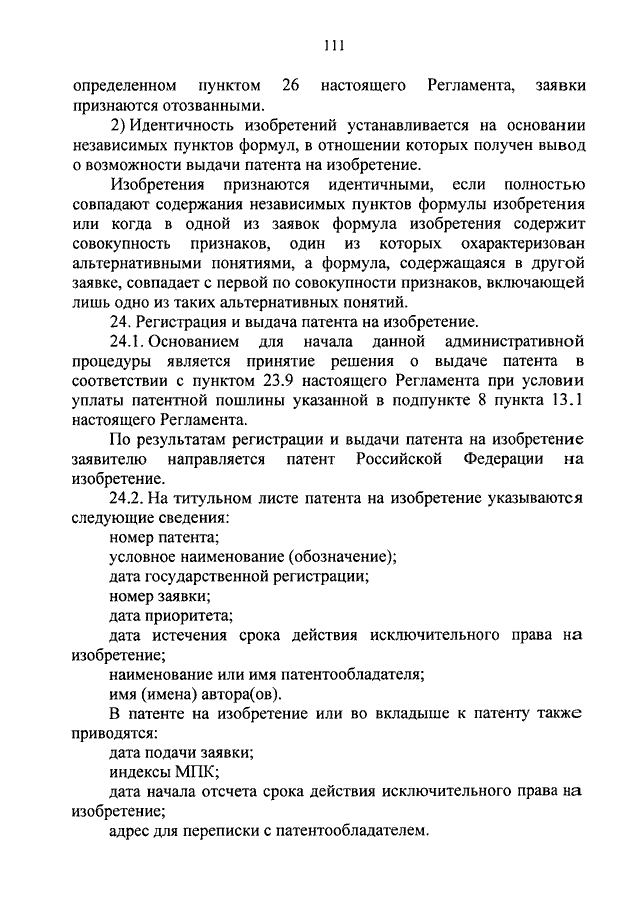 111

определенном пунктом 26 настоящего Регламента, заявки признаются отозванными.

2) Идентичность изобретений устанавливается на основании независимых пунктов формул, в отношении которых получен вывод о возможности выдачи патента на изобретение.

Изобретения признаются идентичными, если полностью совпадают содержания независимых пунктов формулы изобретения или когда в одной из заявок формула изобретения содержит совокупность признаков, один из которых охарактеризован альтернативными понятиями, а формула, содержащаяся в другой заявке, совпадает с первой по совокупности признаков, включающей лишь одно из таких альтернативных понятий.

24. Регистрация и выдача патента на изобретение.

24.1. Основанием для начала данной административной процедуры является принятие решения о выдаче патента в соответствии с пунктом 23.9 настоящего Регламента при условии уплаты патентной пошлины указанной в подпункте 8 пункта 13.1 настоящего Регламента.

По результатам регистрации и выдачи патента на изобретение заявителю направляется патент Российской Федерации на изобретение.

24.2. На титульном листе патента на изобретение указываются следующие сведения:

номер патента;

условное наименование (обозначение);

дата государственной регистрации;

номер заявки;

дата приоритета;

дата истечения срока действия исключительного права на изобретение;

наименование или имя патентообладателя;

имя (имена) автора(ов).

В патенте на изобретение или во вкладыше к патенту также приводятся:

дата подачи заявки;

индексы МПК;

дата начала отсчета срока действия исключительного права на изобретение;

адрес для переписки с патентообладателем.